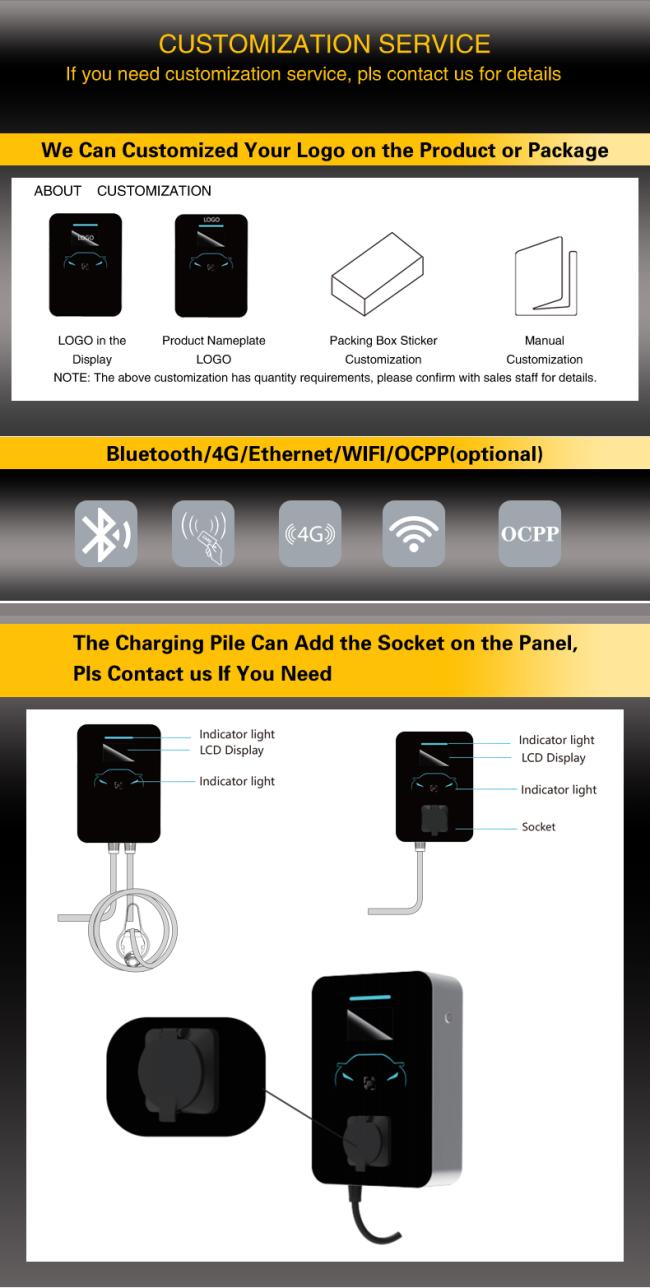 CUSTOMIZATION SERVICE
If you need customization service, pls contact us for details

We Can Customized Your Logo on the Product or Package

ABOUT CUSTOMIZATION

LOGO

LOGO

LOGO in the Display

Product Nameplate LOGO

Packing Box Sticker Customization

Manual Customization

NOTE: The above customization has quantity requirements, please confirm with sales staff for details.

Bluetooth/4G/Ethernet/WIFI/OCPP(optional)

4G

OCPP

The Charging Pile Can Add the Socket on the Panel, Pls Contact us If You Need

Indicator light
LCD Display
Indicator light

Indicator light
LCD Display
Indicator light
Socket